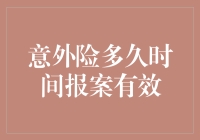 意外险多久时间报案有效